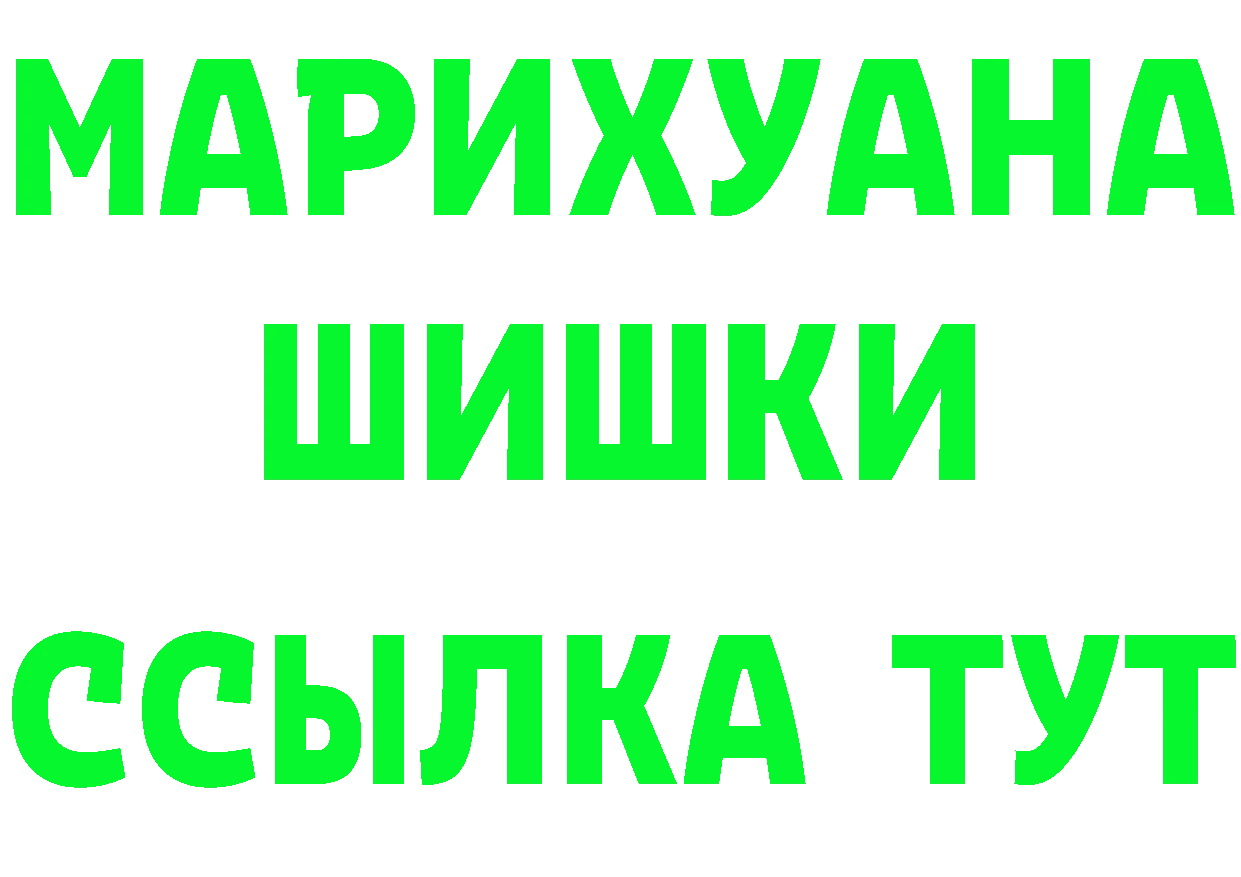 МАРИХУАНА
ШИШКИ
ССЫЛКА ТУТ